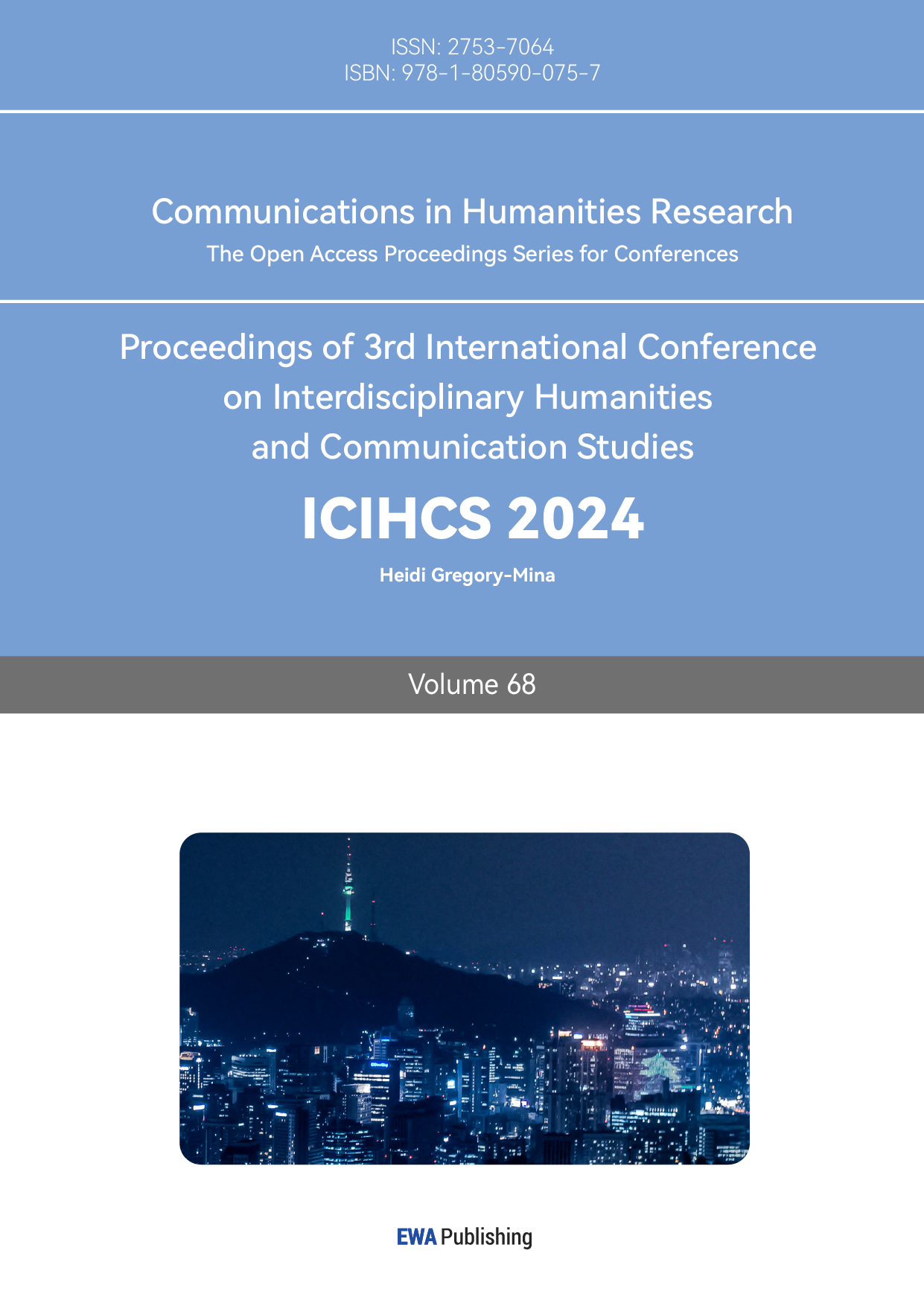 ISSN: 2753-7064
ISBN: 978-1-80590-075-7

Communications in Humanities Research
The Open Access Proceedings Series for Conferences

Proceedings of 3rd International Conference on Interdisciplinary Humanities and Communication Studies

ICIHCS 2024

Heidi Gregory-Mina

Volume 68

EWA Publishing